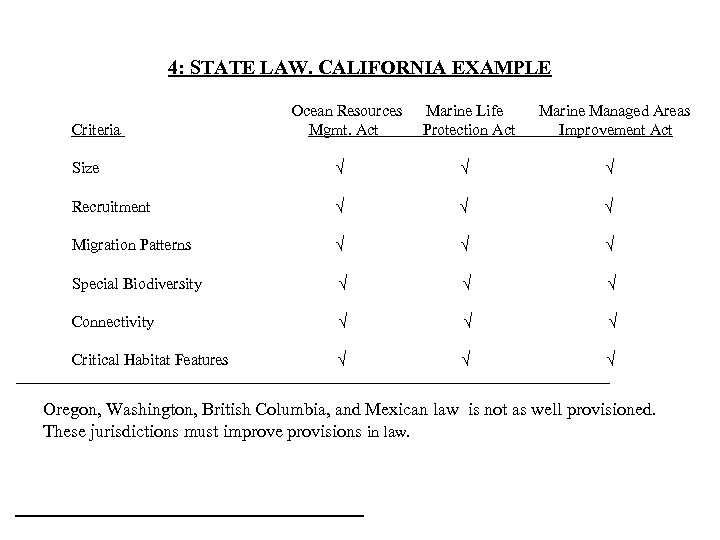 4: STATE LAW. CALIFORNIA EXAMPLE

| Criteria | Ocean Resources Mgmt. Act | Marine Life Protection Act | Marine Managed Areas Improvement Act |
|---|---|---|---|
| Size | √ | √ | √ |
| Recruitment | √ | √ | √ |
| Migration Patterns | √ | √ | √ |
| Special Biodiversity | √ | √ | √ |
| Connectivity | √ | √ | √ |
| Critical Habitat Features | √ | √ | √ |

Oregon, Washington, British Columbia, and Mexican law is not as well provisioned. These jurisdictions must improve provisions in law.